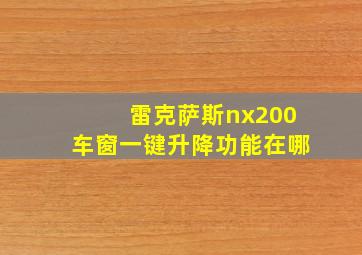 雷克萨斯nx200
车窗一键升降功能在哪